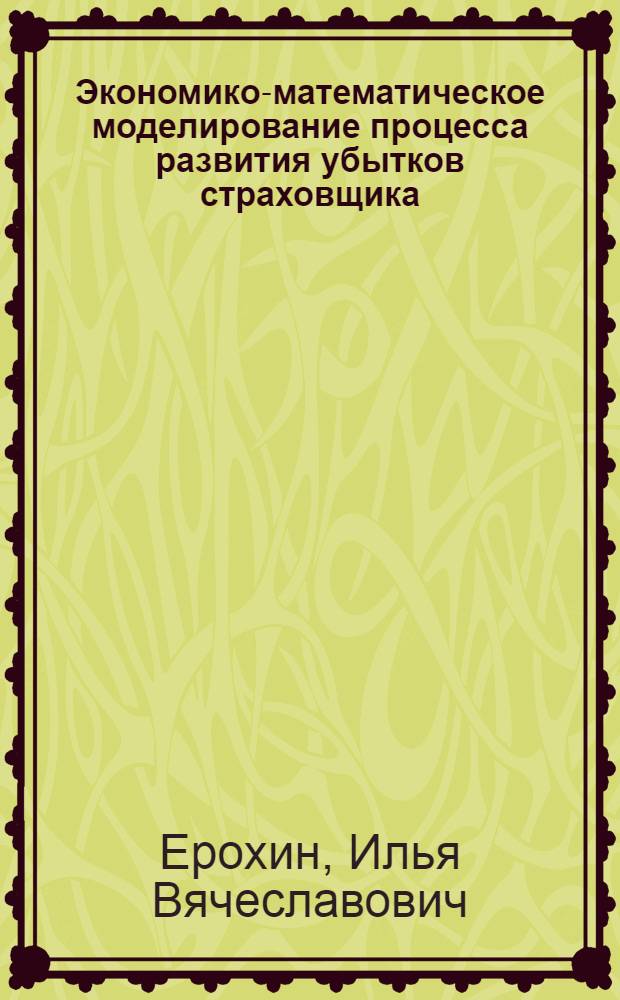 Экономико-математическое моделирование процесса развития убытков страховщика

Ерохин, Илья Вячеславович